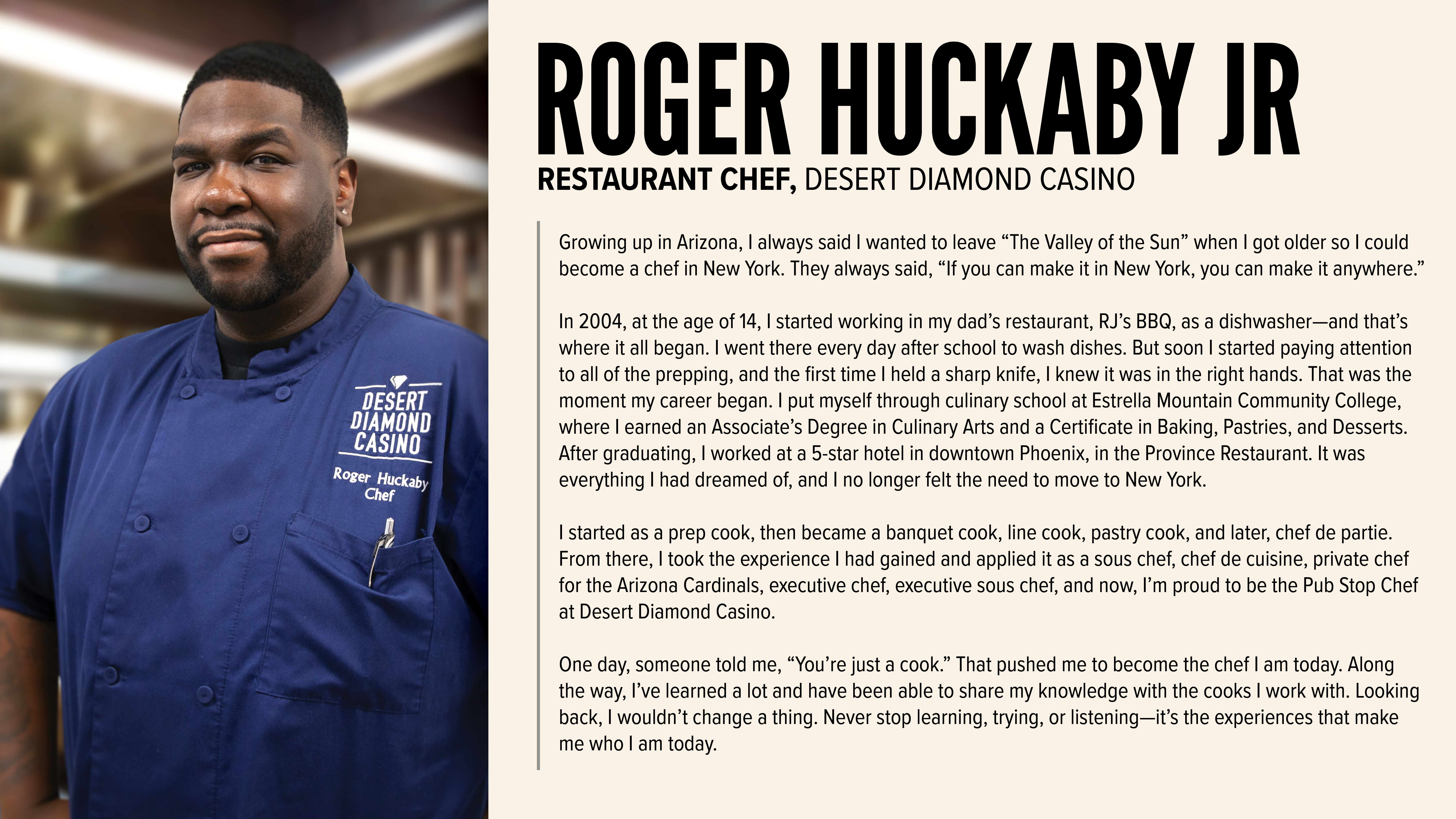 DESERT DIAMOND CASINO

Roger Huckaby
Chef

ROGER HUCKABY JR

RESTAURANT CHEF, DESERT DIAMOND CASINO

Growing up in Arizona, I always said I wanted to leave "The Valley of the Sun" when I got older so I could become a chef in New York. They always said, "If you can make it in New York, you can make it anywhere."

In 2004, at the age of 14, I started working in my dad's restaurant, RJ's BBQ, as a dishwasher—and that's where it all began. I went there every day after school to wash dishes. But soon I started paying attention to all of the prepping, and the first time I held a sharp knife, I knew it was in the right hands. That was the moment my career began. I put myself through culinary school at Estrella Mountain Community College, where I earned an Associate's Degree in Culinary Arts and a Certificate in Baking, Pastries, and Desserts. After graduating, I worked at a 5-star hotel in downtown Phoenix, in the Province Restaurant. It was everything I had dreamed of, and I no longer felt the need to move to New York.

I started as a prep cook, then became a banquet cook, line cook, pastry cook, and later, chef de partie. From there, I took the experience I had gained and applied it as a sous chef, chef de cuisine, private chef for the Arizona Cardinals, executive chef, executive sous chef, and now, I'm proud to be the Pub Stop Chef at Desert Diamond Casino.

One day, someone told me, "You're just a cook." That pushed me to become the chef I am today. Along the way, I've learned a lot and have been able to share my knowledge with the cooks I work with. Looking back, I wouldn't change a thing. Never stop learning, trying, or listening—it's the experiences that make me who I am today.